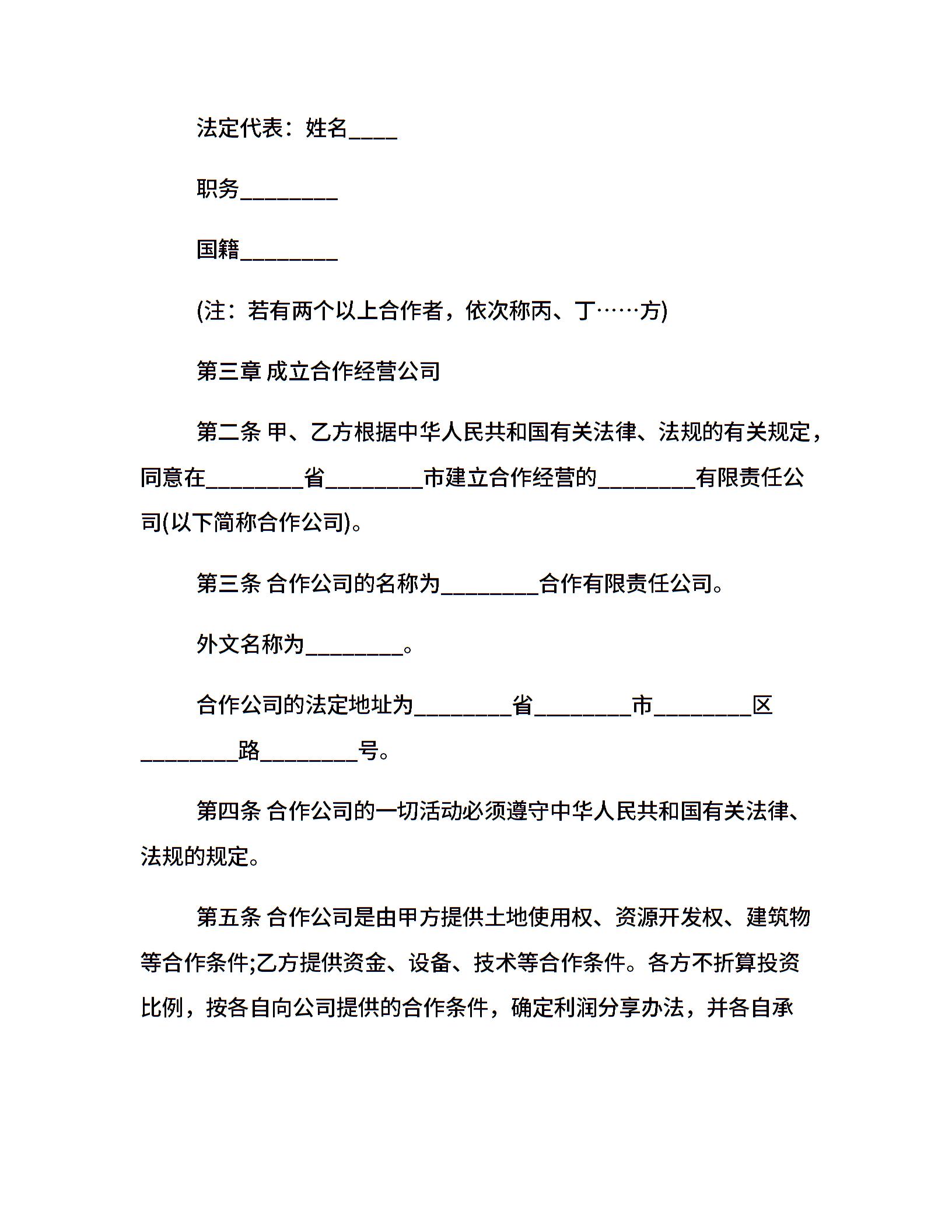 法定代表：姓名____

职务________

国籍________

(注：若有两个以上合作者，依次称丙、丁……方)

第三章 成立合作经营公司

第二条 甲、乙方根据中华人民共和国有关法律、法规的有关规定，同意在________省________市建立合作经营的________有限责任公司(以下简称合作公司)。

第三条 合作公司的名称为________合作有限责任公司。

外文名称为________。

合作公司的法定地址为________省________市________区________路________号。

第四条 合作公司的一切活动必须遵守中华人民共和国有关法律、法规的规定。

第五条 合作公司是由甲方提供土地使用权、资源开发权、建筑物等合作条件;乙方提供资金、设备、技术等合作条件。各方不折算投资比例，按各自向公司提供的合作条件，确定利润分享办法，并各自承